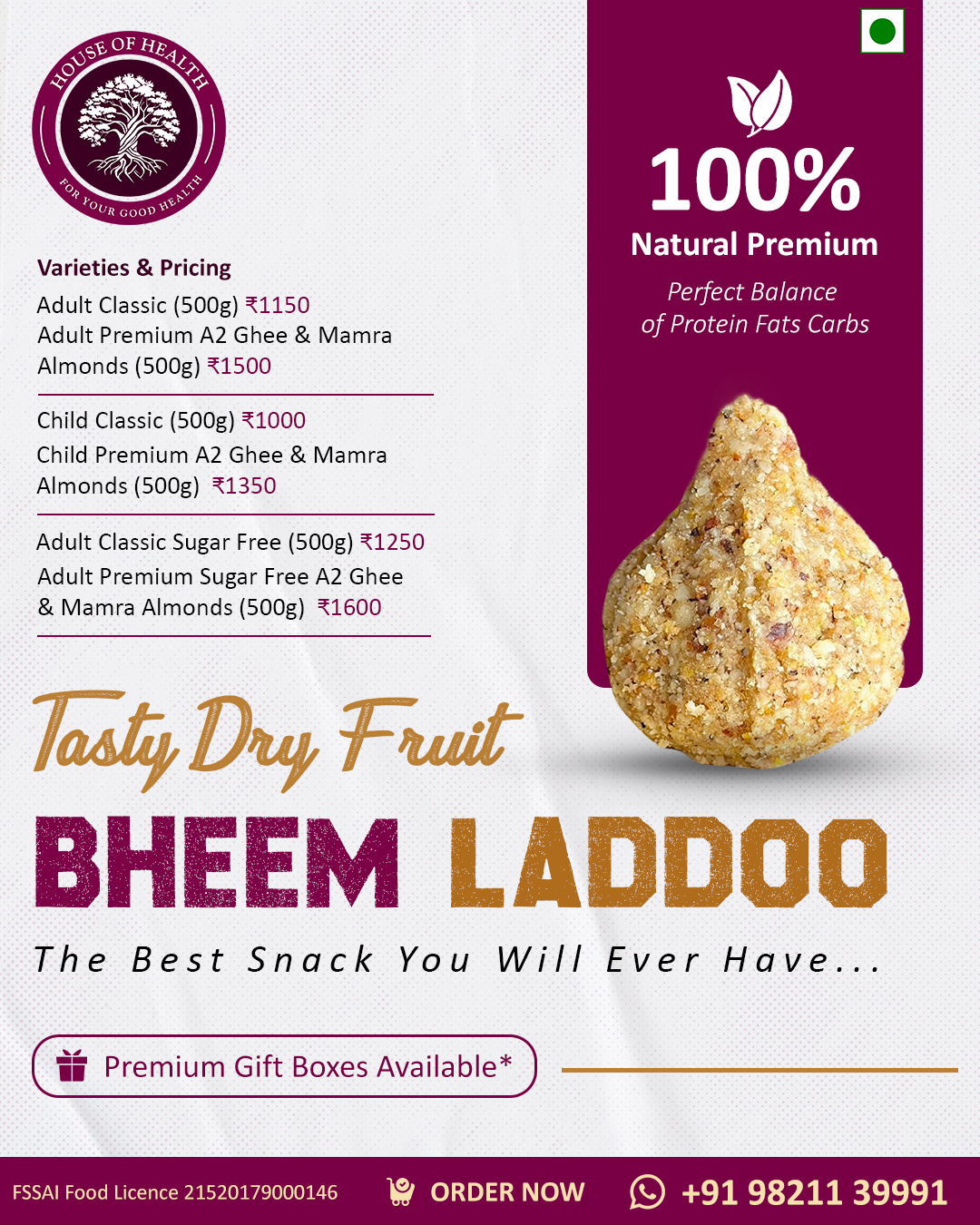 HOUSE OF HEALTH
FOR YOUR GOOD HEALTH

Varieties & Pricing
Adult Classic (500g) ₹1150
Adult Premium A2 Ghee & Mamra Almonds (500g) ₹1500

Child Classic (500g) ₹1000
Child Premium A2 Ghee & Mamra Almonds (500g) ₹1350

Adult Classic Sugar Free (500g) ₹1250
Adult Premium Sugar Free A2 Ghee & Mamra Almonds (500g) ₹1600

100%
Natural Premium
Perfect Balance of Protein Fats Carbs

Tasty Dry Fruit
BHEEM LADDOO
The Best Snack You Will Ever Have...

Premium Gift Boxes Available*

FSSAI Food Licence 21520179000146 ORDER NOW +91 98211 39991